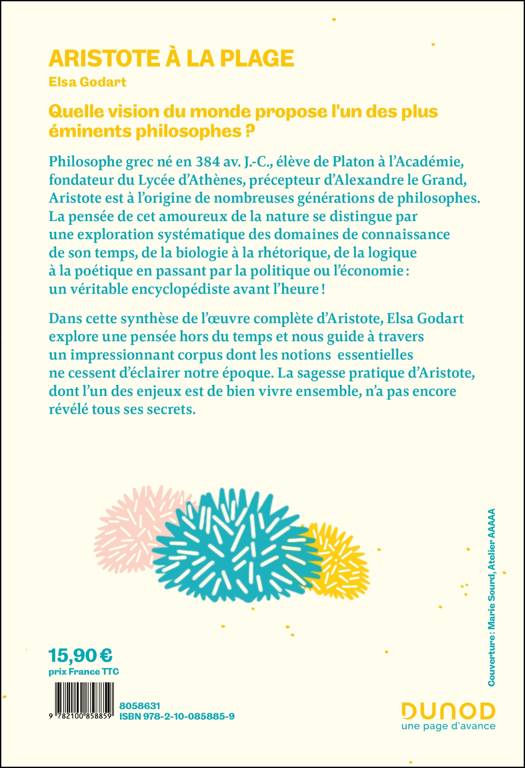 ARISTOTE À LA PLAGE
Elsa Godart

Quelle vision du monde propose l'un des plus éminents philosophes ?

Philosophe grec né en 384 av. J.-C., élève de Platon à l'Académie, fondateur du Lycée d'Athènes, précepteur d'Alexandre le Grand, Aristote est à l'origine de nombreuses générations de philosophes. La pensée de cet amoureux de la nature se distingue par une exploration systématique des domaines de connaissance de son temps, de la biologie à la rhétorique, de la logique à la poétique en passant par la politique ou l'économie : un véritable encyclopédiste avant l'heure !

Dans cette synthèse de l'œuvre complète d'Aristote, Elsa Godart explore une pensée hors du temps et nous guide à travers un impressionnant corpus dont les notions essentielles ne cessent d'éclairer notre époque. La sagesse pratique d'Aristote, dont l'un des enjeux est de bien vivre ensemble, n'a pas encore révélé tous ses secrets.

Couverture : Marie Sourd, Atelier AAAAA

15,90 €
prix France TTC

9 782100 858859
8058631
ISBN 978-2-10-085885-9

DUNOD
une page d'avance